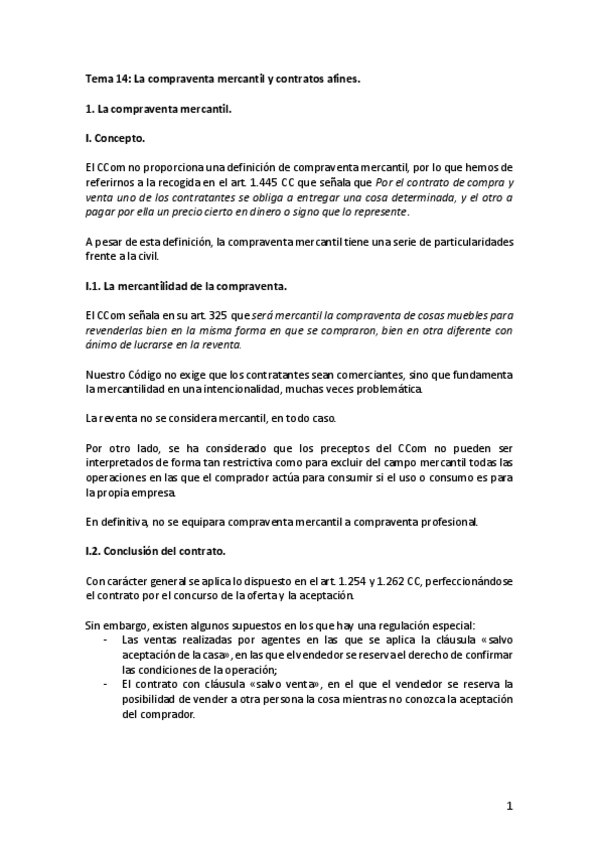 Tema 14: La compraventa mercantil y contratos afines.

1. La compraventa mercantil.

I. Concepto.

El CCom no proporciona una definición de compraventa mercantil, por lo que hemos de referirnos a la recogida en el art. 1.445 CC que señala que Por el contrato de compra y venta uno de los contratantes se obliga a entregar una cosa determinada, y el otro a pagar por ella un precio cierto en dinero o signo que lo represente.

A pesar de esta definición, la compraventa mercantil tiene una serie de particularidades frente a la civil.

I.1. La mercantilidad de la compraventa.

El CCom señala en su art. 325 que será mercantil la compraventa de cosas muebles para revenderlas bien en la misma forma en que se compraron, bien en otra diferente con ánimo de lucrarse en la reventa.

Nuestro Código no exige que los contratantes sean comerciantes, sino que fundamenta la mercantilidad en una intencionalidad, muchas veces problemática.

La reventa no se considera mercantil, en todo caso.

Por otro lado, se ha considerado que los preceptos del CCom no pueden ser interpretados de forma tan restrictiva como para excluir del campo mercantil todas las operaciones en las que el comprador actúa para consumir si el uso o consumo es para la propia empresa.

En definitiva, no se equipara compraventa mercantil a compraventa profesional.

I.2. Conclusión del contrato.

Con carácter general se aplica lo dispuesto en el art. 1.254 y 1.262 CC, perfeccionándose el contrato por el concurso de la oferta y la aceptación.

Sin embargo, existen algunos supuestos en los que hay una regulación especial:
- Las ventas realizadas por agentes en las que se aplica la cláusula «salvo aceptación de la casa», en las que el vendedor se reserva el derecho de confirmar las condiciones de la operación;
- El contrato con cláusula «salvo venta», en el que el vendedor se reserva la posibilidad de vender a otra persona la cosa mientras no conozca la aceptación del comprador.

1